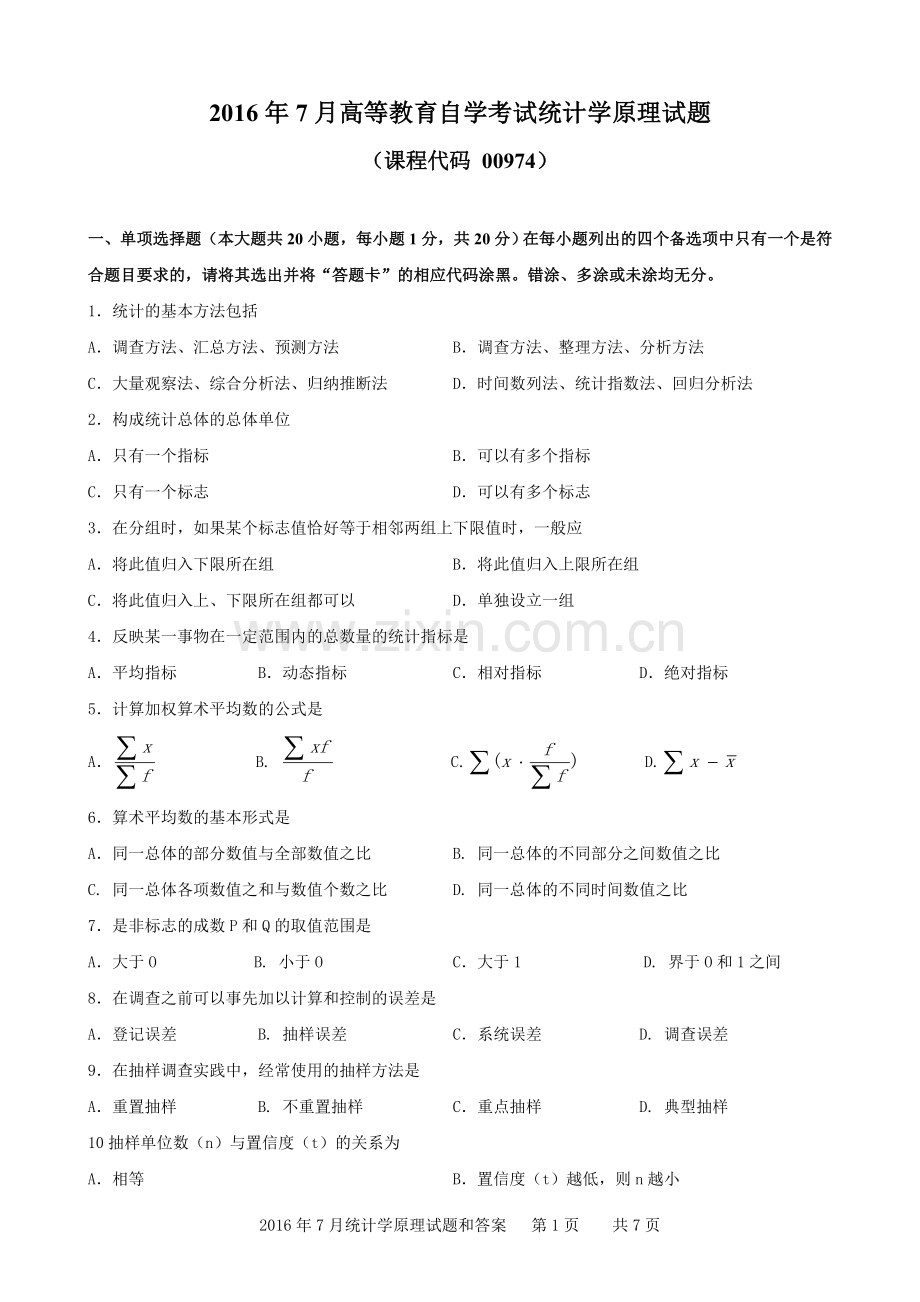 2016年7月高等教育自学考试统计学原理试题

（课程代码 00974）

一、单项选择题（本大题共20小题，每小题1分，共20分）在每小题列出的四个备选项中只有一个是符合题目要求的，请将其选出并将“答题卡”的相应代码涂黑。错涂、多涂或未涂均无分。

1．统计的基本方法包括

A．调查方法、汇总方法、预测方法 B．调查方法、整理方法、分析方法

C．大量观察法、综合分析法、归纳推断法 D．时间数列法、统计指数法、回归分析法

2．构成统计总体的总体单位

A．只有一个指标 B．可以有多个指标

C．只有一个标志 D．可以有多个标志

3．在分组时，如果某个标志值恰好等于相邻两组上下限值时，一般应

A．将此值归入下限所在组 B．将此值归入上限所在组

C．将此值归入上、下限所在组都可以 D．单独设立一组

4．反映某一事物在一定范围内的总数量的统计指标是

A．平均指标 B．动态指标 C．相对指标 D．绝对指标

5．计算加权算术平均数的公式是

A．$\frac{\sum x}{\sum f}$ B．$\frac{\sum xf}{f}$ C.$\sum(x\cdot\frac{f}{\sum f})$ D.$\sum x-\bar{x}$

6．算术平均数的基本形式是

A．同一总体的部分数值与全部数值之比 B．同一总体的不同部分之间数值之比

C．同一总体各项数值之和与数值个数之比 D．同一总体的不同时间数值之比

7．是非标志的成数P和Q的取值范围是

A．大于0 B．小于0 C．大于1 D．界于0和1之间

8．在调查之前可以事先加以计算和控制的误差是

A．登记误差 B．抽样误差 C．系统误差 D．调查误差

9．在抽样调查实践中，经常使用的抽样方法是

A．重置抽样 B．不重置抽样 C．重点抽样 D．典型抽样

10抽样单位数（n）与置信度（t）的关系为

A．相等 B．置信度（t）越低，则n越小

2016年7月统计学原理试题和答案 第1页 共7页

www.zixin.com.cn